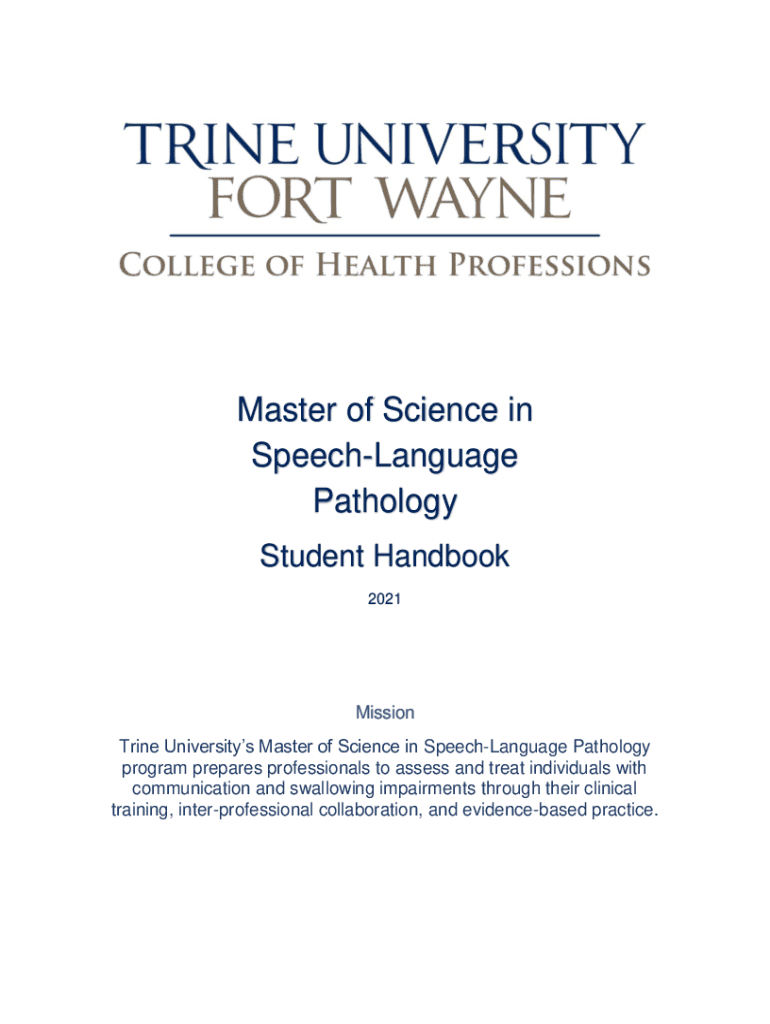 TRINE UNIVERSITY
FORT WAYNE

COLLEGE OF HEALTH PROFESSIONS

Master of Science in Speech-Language Pathology

Student Handbook

2021

Mission

Trine University's Master of Science in Speech-Language Pathology program prepares professionals to assess and treat individuals with communication and swallowing impairments through their clinical training, inter-professional collaboration, and evidence-based practice.